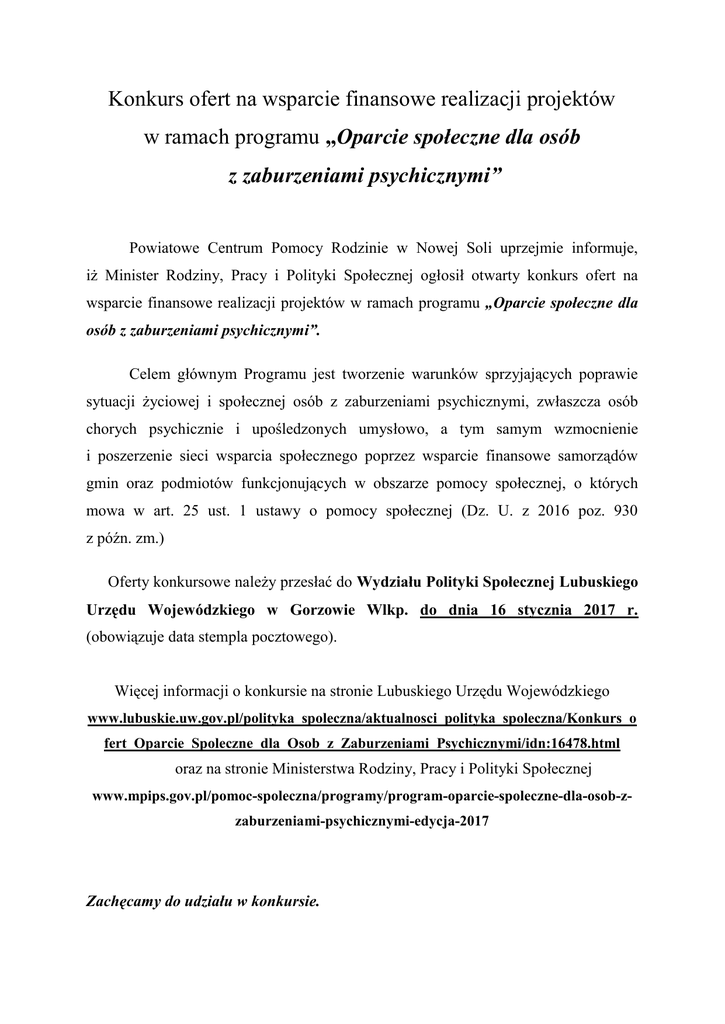 Konkurs ofert na wsparcie finansowe realizacji projektów w ramach programu „Oparcie społeczne dla osób z zaburzeniami psychicznymi”

Powiatowe Centrum Pomocy Rodzinie w Nowej Soli uprzejmie informuje, iż Minister Rodziny, Pracy i Polityki Społecznej ogłosił otwarty konkurs ofert na wsparcie finansowe realizacji projektów w ramach programu „Oparcie społeczne dla osób z zaburzeniami psychicznymi”.

Celem głównym Programu jest tworzenie warunków sprzyjających poprawie sytuacji życiowej i społecznej osób z zaburzeniami psychicznymi, zwłaszcza osób chorych psychicznie i upośledzonych umysłowo, a tym samym wzmocnienie i poszerzenie sieci wsparcia społecznego poprzez wsparcie finansowe samorządów gmin oraz podmiotów funkcjonujących w obszarze pomocy społecznej, o których mowa w art. 25 ust. 1 ustawy o pomocy społecznej (Dz. U. z 2016 poz. 930 z późn. zm.)

Oferty konkursowe należy przesłać do Wydziału Polityki Społecznej Lubuskiego Urzędu Wojewódzkiego w Gorzowie Wlkp. do dnia 16 stycznia 2017 r. (obowiązuje data stempla pocztowego).

Więcej informacji o konkursie na stronie Lubuskiego Urzędu Wojewódzkiego www.lubuskie.uw.gov.pl/polityka_spoleczna/aktualnosci_polityka_spoleczna/Konkurs_ofert_Oparcie_Spoleczne_dla_Osob_z_Zaburzeniami_Psychicznymi/idn:16478.html
oraz na stronie Ministerstwa Rodziny, Pracy i Polityki Społecznej
www.mpips.gov.pl/pomoc-spoleczna/programy/program-oparcie-spoleczne-dla-osob-z-zaburzeniami-psychicznymi-edycja-2017

Zachęcamy do udziału w konkursie.